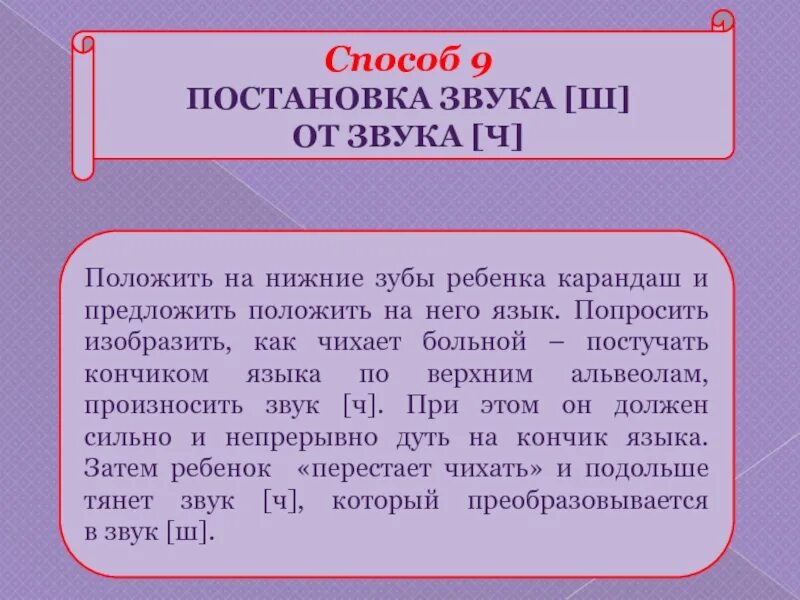 Способ 9
ПОСТАНОВКА ЗВУКА [Ш]
ОТ ЗВУКА [Ч]

Положить на нижние зубы ребенка карандаш и предложить положить на него язык. Попросить изобразить, как чихает больной – постучать кончиком языка по верхним альвеолам, произносить звук [ч]. При этом он должен сильно и непрерывно дуть на кончик языка. Затем ребенок «перестает чихать» и подольше тянет звук [ч], который преобразовывается в звук [ш].